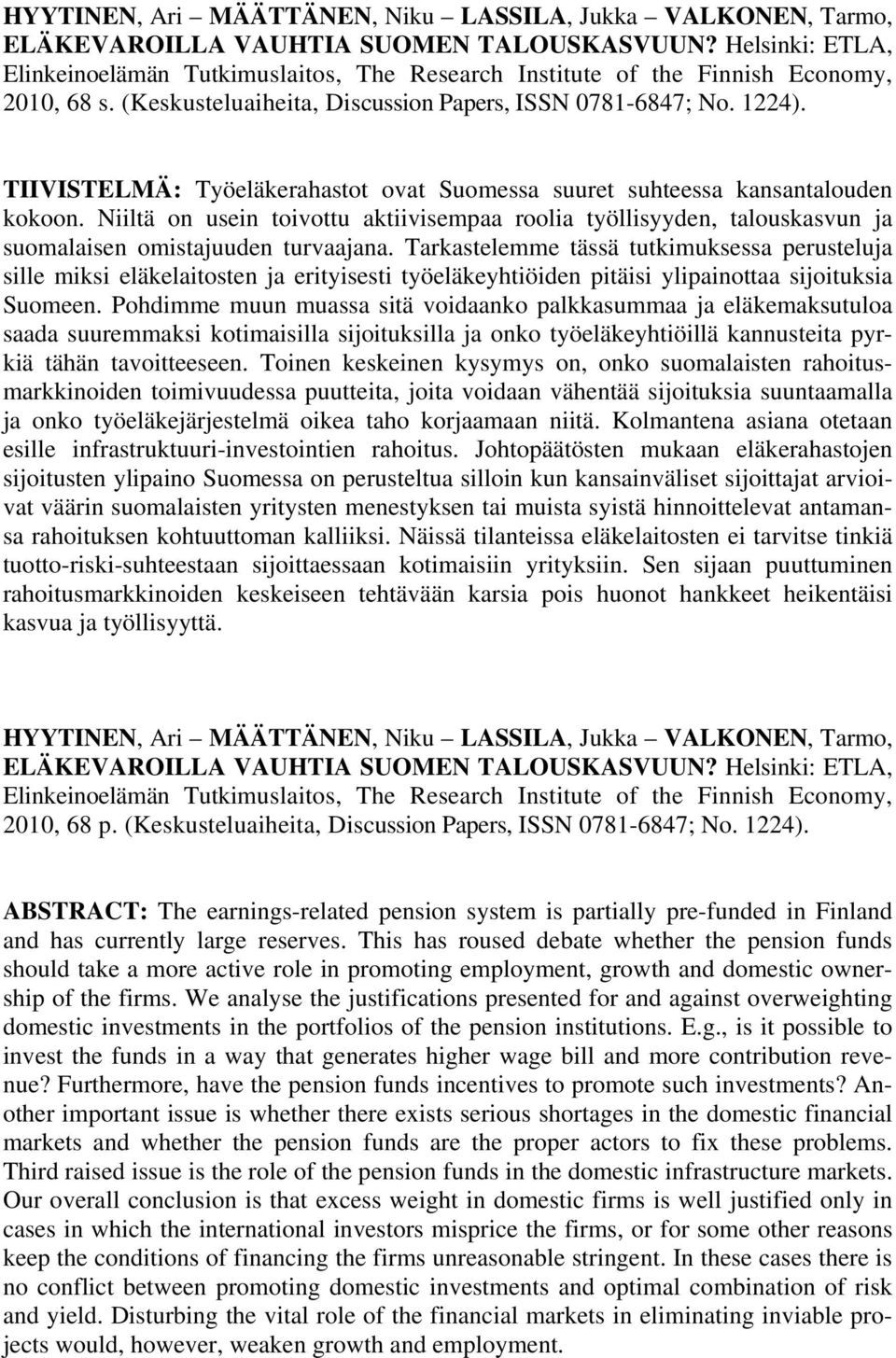 HYYTINEN, Ari – MÄÄTTÄNEN, Niku – LASSILA, Jukka – VALKONEN, Tarmo, ELÄKEVAROILLA VAUHTIA SUOMEN TALOUSKASVUUN? Helsinki: ETLA, Elinkeinoelämän Tutkimuslaitos, The Research Institute of the Finnish Economy, 2010, 68 s. (Keskusteluaiheita, Discussion Papers, ISSN 0781-6847; No. 1224).

TIIVISTELMÄ: Työeläkerahastot ovat Suomessa suuret suhteessa kansantalouden kokoon. Niiltä on usein toivottu aktiivisempaa roolia työllisyyden, talouskasvun ja suomalaisen omistajuuden turvaajana. Tarkastelemme tässä tutkimuksessa perusteluja sille miksi eläkelaitosten ja erityisesti työeläkeyhtiöiden pitäisi ylipainottaa sijoituksia Suomeen. Pohdimme muun muassa sitä voidaanko palkkasummaa ja eläkemaksutuloa saada suuremmaksi kotimaisilla sijoituksilla ja onko työeläkeyhtiöillä kannusteita pyrkiä tähän tavoitteeseen. Toinen keskeinen kysymys on, onko suomalaisten rahoitusmarkkinoiden toimivuudessa puutteita, joita voidaan vähentää sijoituksia suuntaamalla ja onko työeläkejärjestelmä oikea taho korjaamaan niitä. Kolmantena asiana otetaan esille infrastruktuuri-investointien rahoitus. Johtopäätösten mukaan eläkerahastojen sijoitusten ylipaino Suomessa on perusteltua silloin kun kansainväliset sijoittajat arvioivat väärin suomalaisten yritysten menestyksen tai muista syistä hinnoittelevat antamansa rahoituksen kohtuuttoman kalliiksi. Näissä tilanteissa eläkelaitosten ei tarvitse tinkiä tuotto-riski-suhteestaan sijoittaessaan kotimaisiin yrityksiin. Sen sijaan puuttuminen rahoitusmarkkinoiden keskeiseen tehtävään karsia pois huonot hankkeet heikentäisi kasvua ja työllisyyttä.

HYYTINEN, Ari – MÄÄTTÄNEN, Niku – LASSILA, Jukka – VALKONEN, Tarmo, ELÄKEVAROILLA VAUHTIA SUOMEN TALOUSKASVUUN? Helsinki: ETLA, Elinkeinoelämän Tutkimuslaitos, The Research Institute of the Finnish Economy, 2010, 68 p. (Keskusteluaiheita, Discussion Papers, ISSN 0781-6847; No. 1224).

ABSTRACT: The earnings-related pension system is partially pre-funded in Finland and has currently large reserves. This has roused debate whether the pension funds should take a more active role in promoting employment, growth and domestic ownership of the firms. We analyse the justifications presented for and against overweighting domestic investments in the portfolios of the pension institutions. E.g., is it possible to invest the funds in a way that generates higher wage bill and more contribution revenue? Furthermore, have the pension funds incentives to promote such investments? Another important issue is whether there exists serious shortages in the domestic financial markets and whether the pension funds are the proper actors to fix these problems. Third raised issue is the role of the pension funds in the domestic infrastructure markets. Our overall conclusion is that excess weight in domestic firms is well justified only in cases in which the international investors misprice the firms, or for some other reasons keep the conditions of financing the firms unreasonable stringent. In these cases there is no conflict between promoting domestic investments and optimal combination of risk and yield. Disturbing the vital role of the financial markets in eliminating inviable projects would, however, weaken growth and employment.